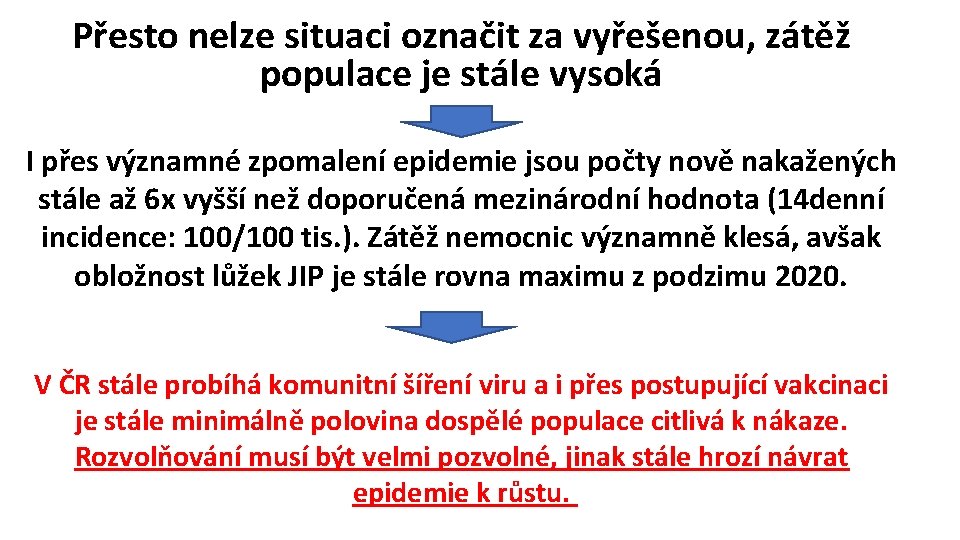 Přesto nelze situaci označit za vyřešenou, zátěž populace je stále vysoká

I přes významné zpomalení epidemie jsou počty nově nakažených stále až 6x vyšší než doporučená mezinárodní hodnota (14denní incidence: 100/100 tis.). Zátěž nemocnic významně klesá, avšak obložnost lůžek JIP je stále rovna maximu z podzimu 2020.

V ČR stále probíhá komunitní šíření viru a i přes postupující vakcinaci je stále minimálně polovina dospělé populace citlivá k nákaze. Rozvolňování musí být velmi pozvolné, jinak stále hrozí návrat epidemie k růstu.